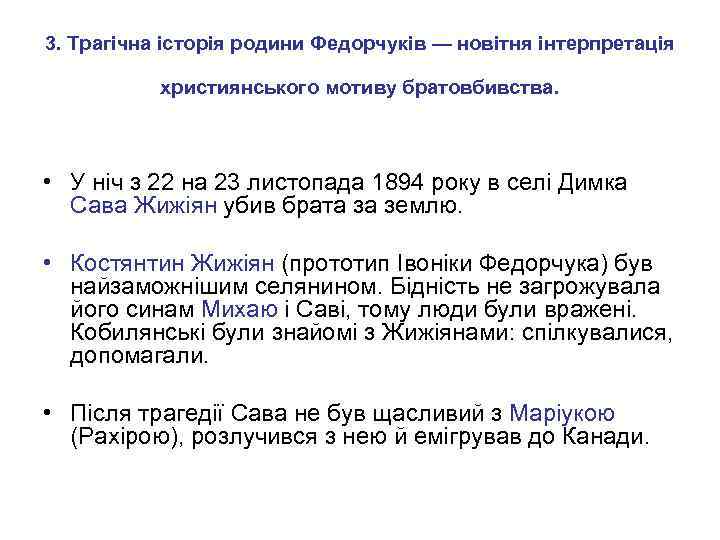 3. Трагічна історія родини Федорчуків — новітня інтерпретація християнського мотиву братовбивства.

• У ніч з 22 на 23 листопада 1894 року в селі Димка Сава Жижіян убив брата за землю.

• Костянтин Жижіян (прототип Івоніки Федорчука) був найзаможнішим селянином. Бідність не загрожувала його синам Михаю і Саві, тому люди були вражені. Кобилянські були знайомі з Жижіянами: спілкувалися, допомагали.

• Після трагедії Сава не був щасливий з Маріукою (Рахірою), розлучився з нею й емігрував до Канади.